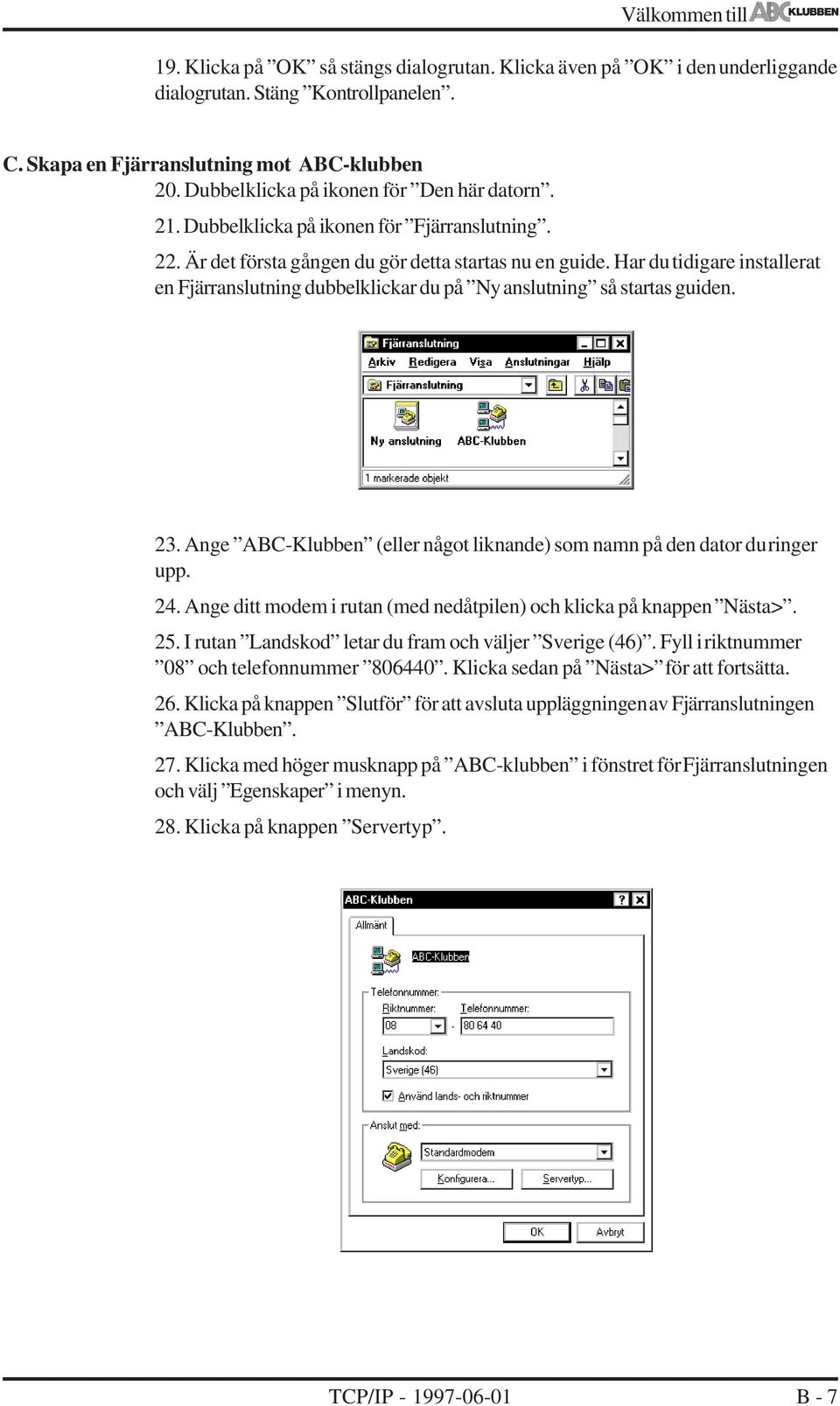 Välkommen till ABC KLUBBEN

19. Klicka på ”OK” så stängs dialogrutan. Klicka även på ”OK” i den underliggande dialogrutan. Stäng ”Kontrollpanelen”.

C. Skapa en Fjärranslutning mot ABC-klubben
20. Dubbelklicka på ikonen för ”Den här datorn”.

21. Dubbelklicka på ikonen för ”Fjärranslutning”.

22. Är det första gången du gör detta startas nu en guide. Har du tidigare installerat en Fjärranslutning dubbelklickar du på ”Ny anslutning” så startas guiden.

Fjärranslutning
Arkiv Redigera Visa Anslutningar Hjälp
Fjärranslutning
Ny anslutning ABC-Klubben
1 markerade objekt

23. Ange ”ABC-Klubben” (eller något liknande) som namn på den dator du ringer upp.

24. Ange ditt modem i rutan (med nedåtpilen) och klicka på knappen ”Nästa>”.

25. I rutan ”Landskod” letar du fram och väljer ”Sverige (46)”. Fyll i riktnummer ”08” och telefonnummer ”806440”. Klicka sedan på ”Nästa>” för att fortsätta.

26. Klicka på knappen ”Slutför” för att avsluta uppläggningen av Fjärranslutningen ”ABC-Klubben”.

27. Klicka med höger musknapp på ”ABC-klubben” i fönstret för Fjärranslutningen och välj ”Egenskaper” i menyn.

28. Klicka på knappen ”Servertyp”.

ABC-Klubben
Allmänt
ABC-Klubben
Telefonnummer:
Riktnummer: Telefonnummer:
08 - 80 64 40
Landskod:
Sverige (46)
Använd lands- och riktnummer
Anslut med:
Standardmodem
Konfigurera... Servertyp...
OK Avbryt

TCP/IP - 1997-06-01 B - 7